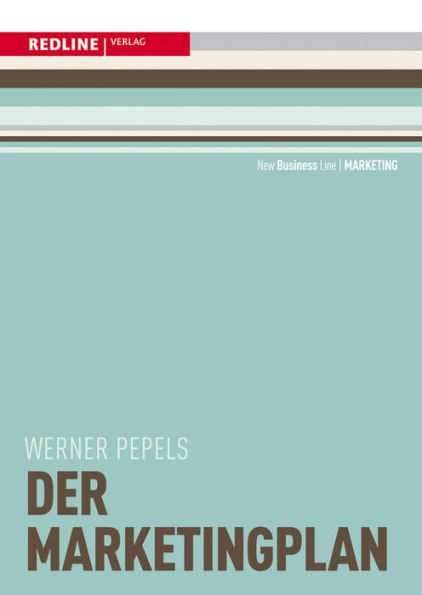 REDLINE | VERLAG

New Business Line | MARKETING

WERNER PEPELS

DER MARKETINGPLAN